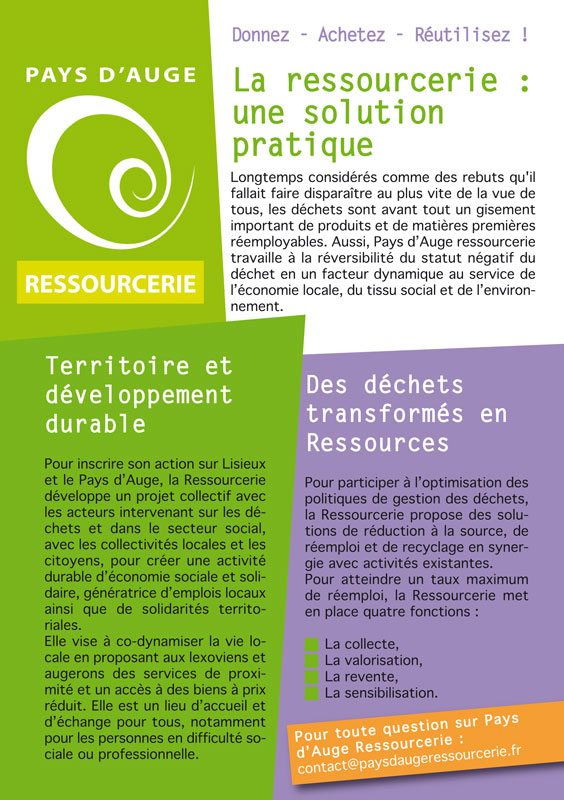 PAYS D'AUGE

RESSOURCERIE

Donnez - Achetez - Réutilisez !

La ressourcerie : une solution pratique

Longtemps considérés comme des rebuts qu'il fallait faire disparaître au plus vite de la vue de tous, les déchets sont avant tout un gisement important de produits et de matières premières réemployables. Aussi, Pays d'Auge ressourcerie travaille à la réversibilité du statut négatif du déchet en un facteur dynamique au service de l'économie locale, du tissu social et de l'environnement.

Territoire et développement durable

Pour inscrire son action sur Lisieux et le Pays d'Auge, la Ressourcerie développe un projet collectif avec les acteurs intervenant sur les déchets et dans le secteur social, avec les collectivités locales et les citoyens, pour créer une activité durable d'économie sociale et solidaire, génératrice d'emplois locaux ainsi que de solidarités territoriales.
Elle vise à co-dynamiser la vie locale en proposant aux lexoviens et augerons des services de proximité et un accès à des biens à prix réduit. Elle est un lieu d'accueil et d'échange pour tous, notamment pour les personnes en difficulté sociale ou professionnelle.

Des déchets transformés en Ressources

Pour participer à l'optimisation des politiques de gestion des déchets, la Ressourcerie propose des solutions de réduction à la source, de réemploi et de recyclage en synergie avec activités existantes.
Pour atteindre un taux maximum de réemploi, la Ressourcerie met en place quatre fonctions :

La collecte,
La valorisation,
La revente,
La sensibilisation.

Pour toute question sur Pays d'Auge Ressourcerie :
contact@paysdaugeressourcerie.fr